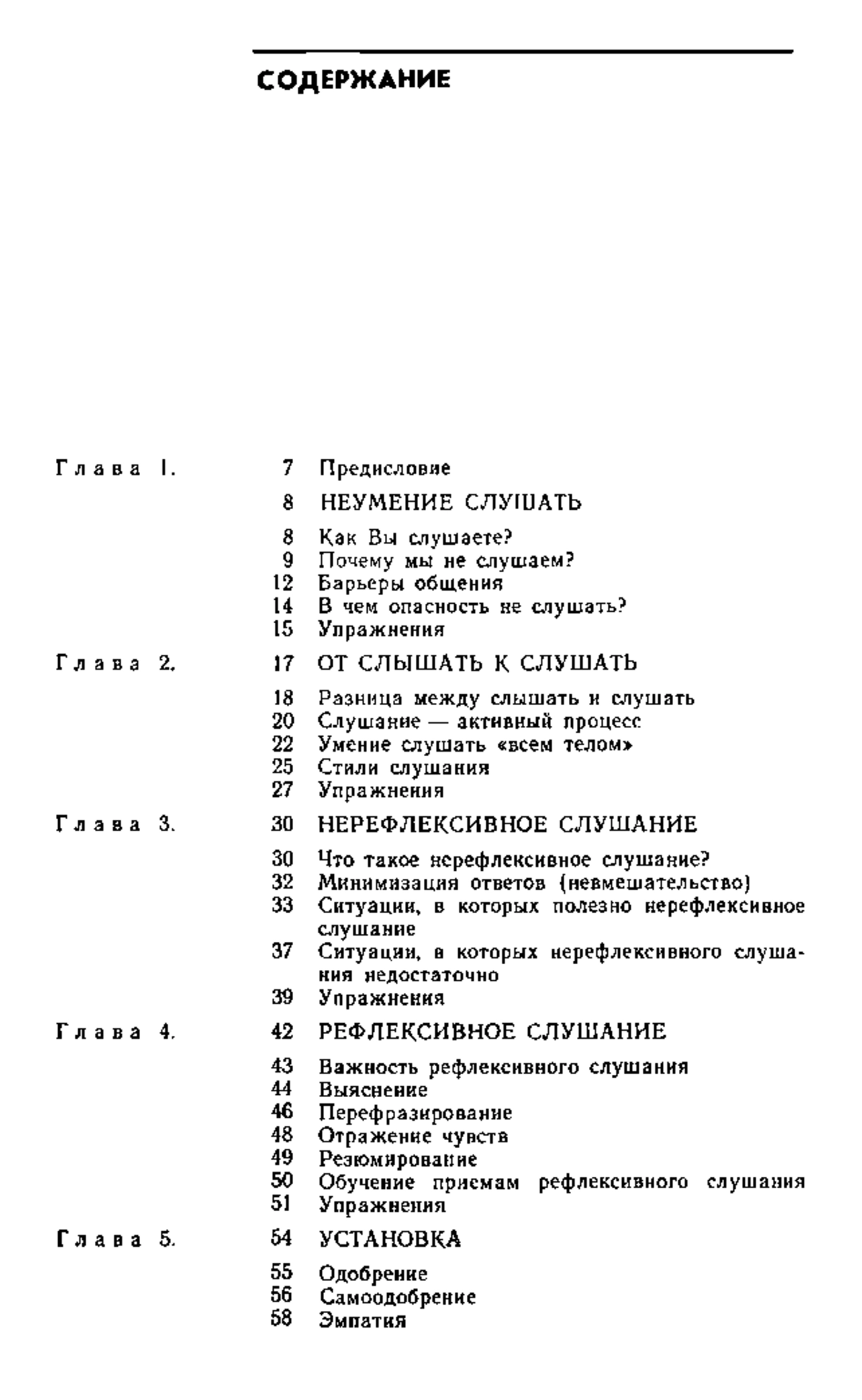 СОДЕРЖАНИЕ

Глава 1.
7 Предисловие
8 НЕУМЕНИЕ СЛУШАТЬ
8 Как Вы слушаете?
9 Почему мы не слушаем?
12 Барьеры общения
14 В чем опасность не слушать?
15 Упражнения

Глава 2.
17 ОТ СЛЫШАТЬ К СЛУШАТЬ
18 Разница между слышать и слушать
20 Слушание — активный процесс
22 Умение слушать «всем телом»
25 Стили слушания
27 Упражнения

Глава 3.
30 НЕРЕФЛЕКСИВНОЕ СЛУШАНИЕ
30 Что такое нерефлексивное слушание?
32 Минимизация ответов (невмешательство)
33 Ситуации, в которых полезно нерефлексивное слушание
37 Ситуации, в которых нерефлексивного слушания недостаточно
39 Упражнения

Глава 4.
42 РЕФЛЕКСИВНОЕ СЛУШАНИЕ
43 Важность рефлексивного слушания
44 Выяснение
46 Перефразирование
48 Отражение чувств
49 Резюмирование
50 Обучение приемам рефлексивного слушания
51 Упражнения

Глава 5.
54 УСТАНОВКА
55 Одобрение
56 Самоодобрение
58 Эмпатия